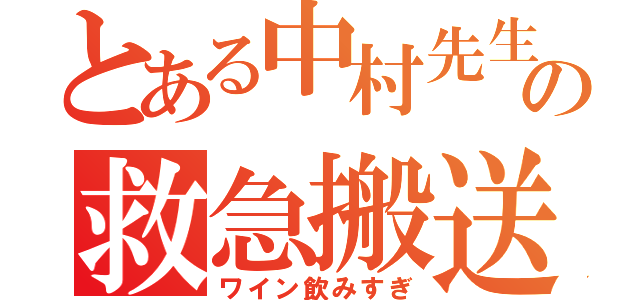 とある中村先生の
救急搬送
ワイン飲みすぎ